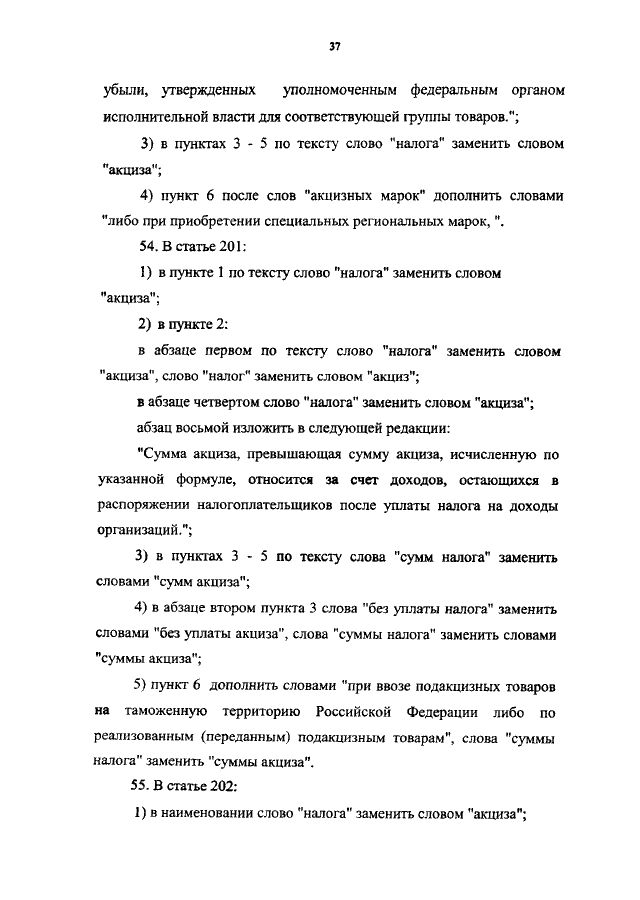 37

убыли, утвержденных уполномоченным федеральным органом исполнительной власти для соответствующей группы товаров.";

3) в пунктах 3 - 5 по тексту слово "налога" заменить словом "акциза";

4) пункт 6 после слов "акцизных марок" дополнить словами "либо при приобретении специальных региональных марок, ".

54. В статье 201:

1) в пункте 1 по тексту слово "налога" заменить словом "акциза";

2) в пункте 2:

в абзаце первом по тексту слово "налога" заменить словом "акциза", слово "налог" заменить словом "акциз";

в абзаце четвертом слово "налога" заменить словом "акциза";

абзац восьмой изложить в следующей редакции:

"Сумма акциза, превышающая сумму акциза, исчисленную по указанной формуле, относится за счет доходов, остающихся в распоряжении налогоплательщиков после уплаты налога на доходы организаций.";

3) в пунктах 3 - 5 по тексту слова "сумм налога" заменить словами "сумм акциза";

4) в абзаце втором пункта 3 слова "без уплаты налога" заменить словами "без уплаты акциза", слова "суммы налога" заменить словами "суммы акциза";

5) пункт 6 дополнить словами "при ввозе подакцизных товаров на таможенную территорию Российской Федерации либо по реализованным (переданным) подакцизным товарам", слова "суммы налога" заменить "суммы акциза".

55. В статье 202:

1) в наименовании слово "налога" заменить словом "акциза";